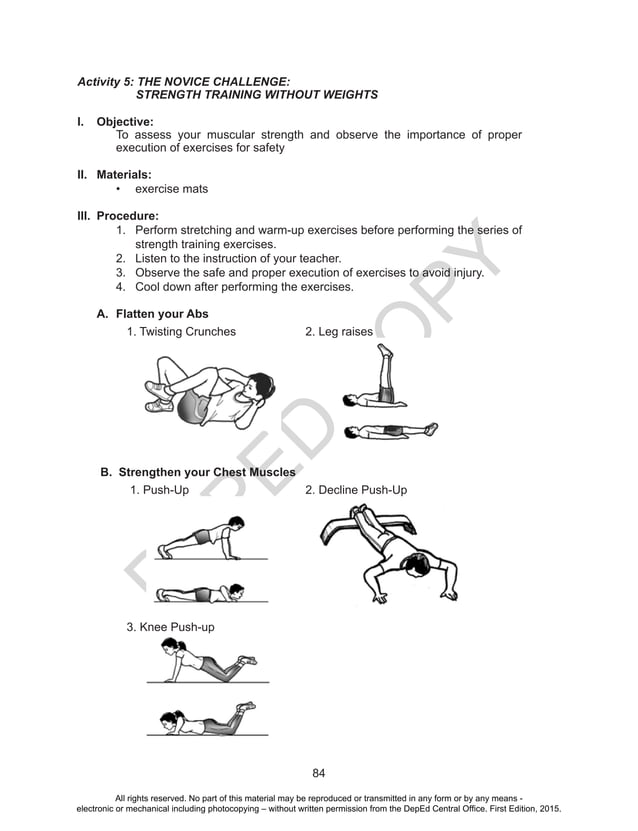 Activity 5: THE NOVICE CHALLENGE:
STRENGTH TRAINING WITHOUT WEIGHTS

I. Objective:
To assess your muscular strength and observe the importance of proper execution of exercises for safety

II. Materials:
• exercise mats

III. Procedure:
1. Perform stretching and warm-up exercises before performing the series of strength training exercises.
2. Listen to the instruction of your teacher.
3. Observe the safe and proper execution of exercises to avoid injury.
4. Cool down after performing the exercises.

A. Flatten your Abs
1. Twisting Crunches
2. Leg raises

B. Strengthen your Chest Muscles
1. Push-Up
2. Decline Push-Up

3. Knee Push-up

DEPED COPY

84

All rights reserved. No part of this material may be reproduced or transmitted in any form or by any means - electronic or mechanical including photocopying – without written permission from the DepEd Central Office. First Edition, 2015.